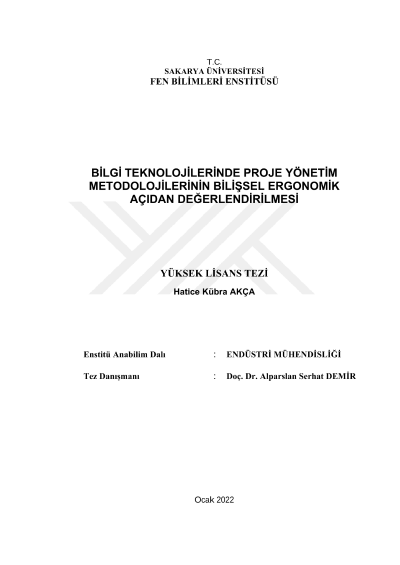 T.C.
SAKARYA ÜNİVERSİTESİ
FEN BİLİMLERİ ENSTİTÜSÜ

BİLGİ TEKNOLOJİLERİNDE PROJE YÖNETİM METODOLOJİLERİNİN BİLİŞSEL ERGONOMİK AÇIDAN DEĞERLENDİRİLMESİ

YÜKSEK LİSANS TEZİ
Hatice Kübra AKÇA

Enstitü Anabilim Dalı : ENDÜSTRİ MÜHENDİSLİĞİ

Tez Danışmanı : Doç. Dr. Alparslan Serhat DEMİR

Ocak 2022